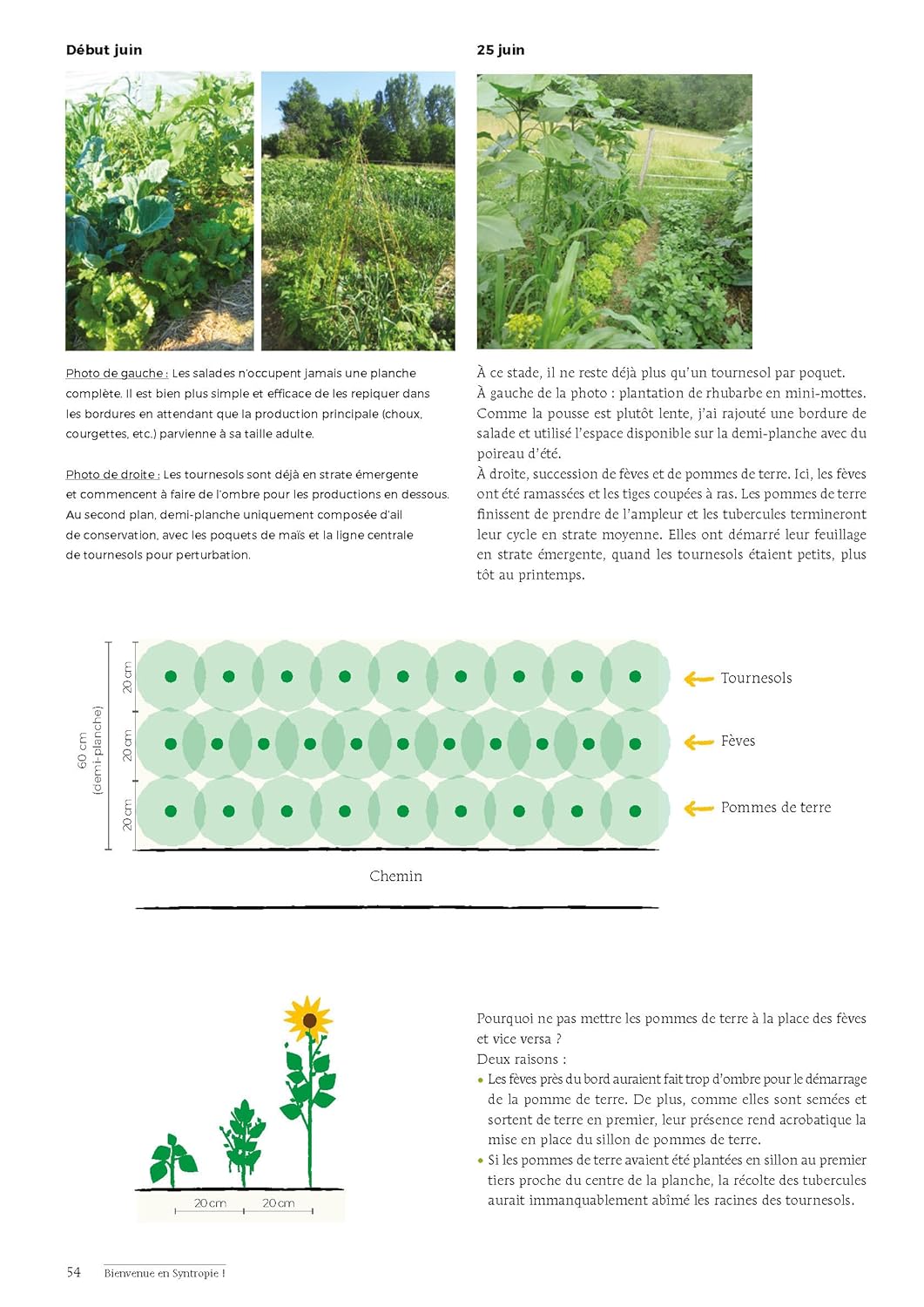 Début juin

Photo de gauche : Les salades n'occupent jamais une planche complète. Il est bien plus simple et efficace de les repiquer dans les bordures en attendant que la production principale (choux, courgettes, etc.) parvienne à sa taille adulte.

Photo de droite : Les tournesols sont déjà en strate émergente et commencent à faire de l'ombre pour les productions en dessous. Au second plan, demi-planche uniquement composée d'ail de conservation, avec les poquets de maïs et la ligne centrale de tournesols pour perturbation.

25 juin

À ce stade, il ne reste déjà plus qu'un tournesol par poquet.
À gauche de la photo : plantation de rhubarbe en mini-mottes. Comme la pousse est plutôt lente, j'ai rajouté une bordure de salade et utilisé l'espace disponible sur la demi-planche avec du poireau d'été.
À droite, succession de fèves et de pommes de terre. Ici, les fèves ont été ramassées et les tiges coupées à ras. Les pommes de terre finissent de prendre de l'ampleur et les tubercules termineront leur cycle en strate moyenne. Elles ont démarré leur feuillage en strate émergente, quand les tournesols étaient petits, plus tôt au printemps.

60 cm
(demi-planche)
20 cm
20 cm
20 cm

Tournesols

Fèves

Pommes de terre

Chemin

20 cm
20 cm

Pourquoi ne pas mettre les pommes de terre à la place des fèves et vice versa ?
Deux raisons :
• Les fèves près du bord auraient fait trop d'ombre pour le démarrage de la pomme de terre. De plus, comme elles sont semées et sortent de terre en premier, leur présence rend acrobatique la mise en place du sillon de pommes de terre.
• Si les pommes de terre avaient été plantées en sillon au premier tiers proche du centre de la planche, la récolte des tubercules aurait immanquablement abîmé les racines des tournesols.

54 Bienvenue en Syntropie !